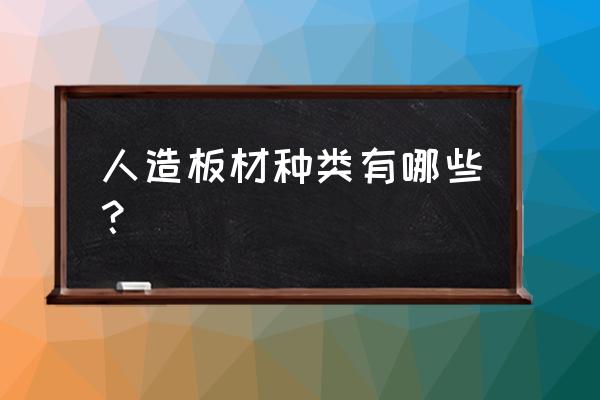 人造板材种类有哪些？